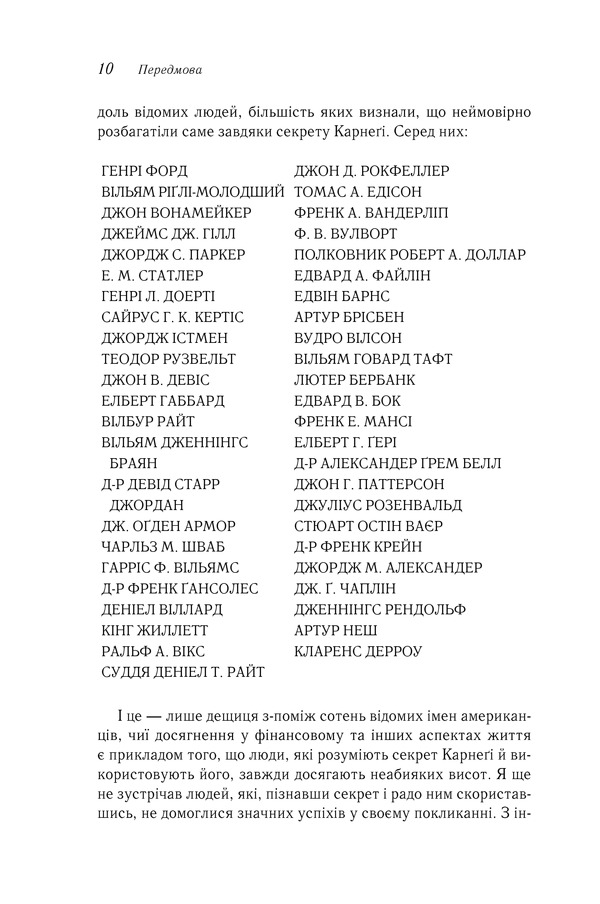 10 Передмова

доль відомих людей, більшість яких визнали, що неймовірно розбагатіли саме завдяки секрету Карнеґі. Серед них:

ГЕНРІ ФОРД
ВІЛЬЯМ РІГЛІ-МОЛОДШИЙ
ДЖОН ВОНАМЕЙКЕР
ДЖЕЙМС ДЖ. ГІЛЛ
ДЖОРДЖ С. ПАРКЕР
Е. М. СТАТЛЕР
ГЕНРІ Л. ДОЕРТІ
САЙРУС Г. К. КЕРТІС
ДЖОРДЖ ІСТМЕН
ТЕОДОР РУЗВЕЛЬТ
ДЖОН В. ДЕВІС
ЕЛБЕРТ ГАББАРД
ВІЛБУР РАЙТ
ВІЛЬЯМ ДЖЕННІНГС БРАЯН
Д-Р ДЕВІД СТАРР ДЖОРДАН
ДЖ. ОГДЕН АРМОР
ЧАРЛЬЗ М. ШВАБ
ГАРРІС Ф. ВІЛЬЯМС
Д-Р ФРЕНК ҐАНСОЛЕС
ДЕНІЕЛ ВІЛЛАРД
КІНГ ЖИЛЛЕТТ
РАЛЬФ А. ВІКС
СУДДЯ ДЕНІЕЛ Т. РАЙТ

ДЖОН Д. РОКФЕЛЛЕР
ТОМАС А. ЕДІСОН
ФРЕНК А. ВАНДЕРЛІП
Ф. В. ВУЛВОРТ
ПОЛКОВНИК РОБЕРТ А. ДОЛЛАР
ЕДВАРД А. ФАЙЛІН
ЕДВІН БАРНС
АРТУР БРІСБЕН
ВУДРО ВІЛСОН
ВІЛЬЯМ ГОВАРД ТАФТ
ЛЮТЕР БЕРБАНК
ЕДВАРД В. БОК
ФРЕНК Е. МАНСІ
ЕЛБЕРТ Г. ҐЕРІ
Д-Р АЛЕКСАНДЕР ҐРЕМ БЕЛЛ
ДЖОН Г. ПАТТЕРСОН
ДЖУЛІУС РОЗЕНВАЛЬД
СТЮАРТ ОСТІН ВАЄР
Д-Р ФРЕНК КРЕЙН
ДЖОРДЖ М. АЛЕКСАНДЕР
ДЖ. Ґ. ЧАПЛІН
ДЖЕННІНГС РЕНДОЛЬФ
АРТУР НЕШ
КЛАРЕНС ДЕРРОУ

І це — лише дещиця з-поміж сотень відомих імен американців, чиї досягнення у фінансовому та інших аспектах життя є прикладом того, що люди, які розуміють секрет Карнеґі й використовують його, завжди досягають неабияких висот. Я ще не зустрічав людей, які, пізнавши секрет і радо ним скориставшись, не домоглися значних успіхів у своєму покликанні. З ін-